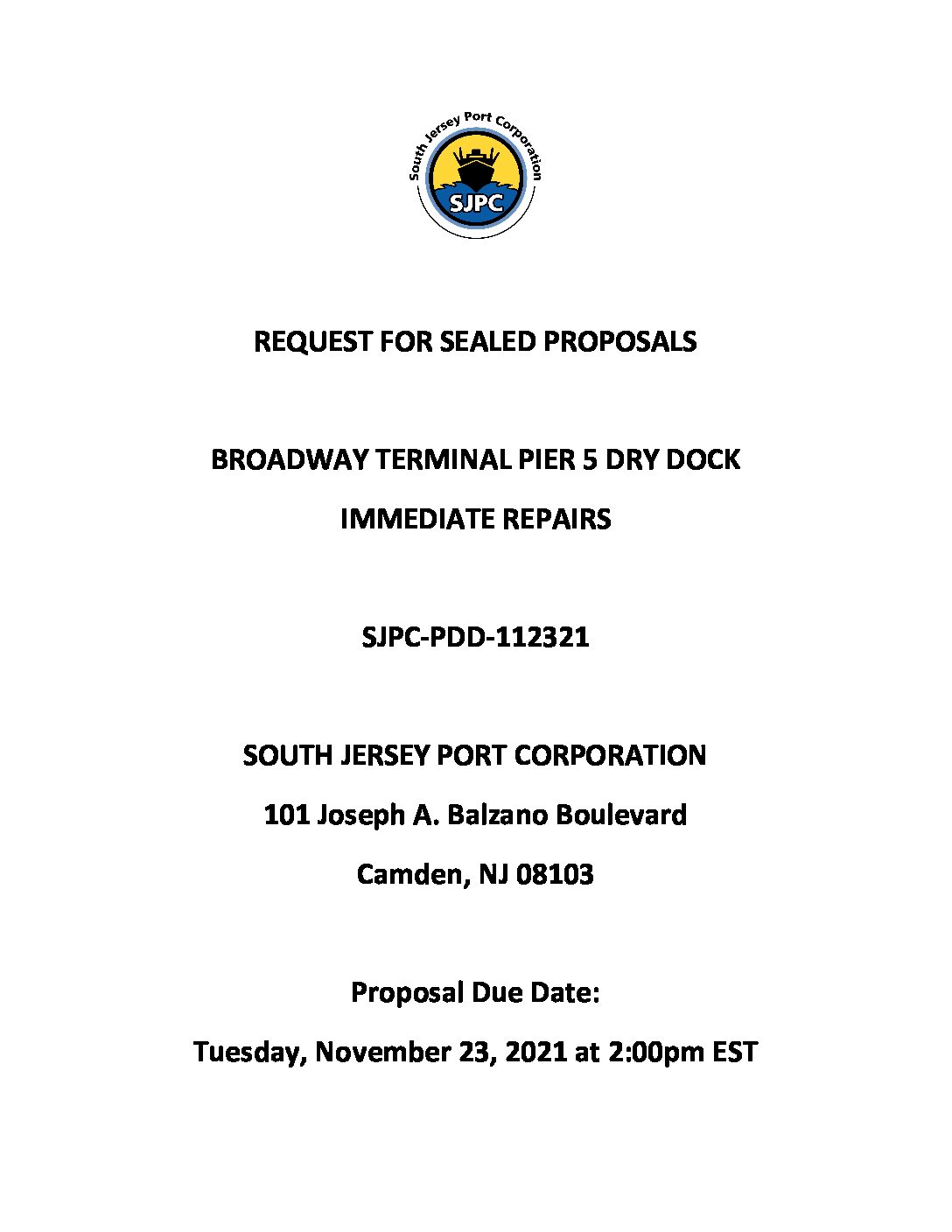 South Jersey Port Corporation

SJPC

REQUEST FOR SEALED PROPOSALS

BROADWAY TERMINAL PIER 5 DRY DOCK

IMMEDIATE REPAIRS

SJPC-PDD-112321

SOUTH JERSEY PORT CORPORATION

101 Joseph A. Balzano Boulevard

Camden, NJ 08103

Proposal Due Date:

Tuesday, November 23, 2021 at 2:00pm EST